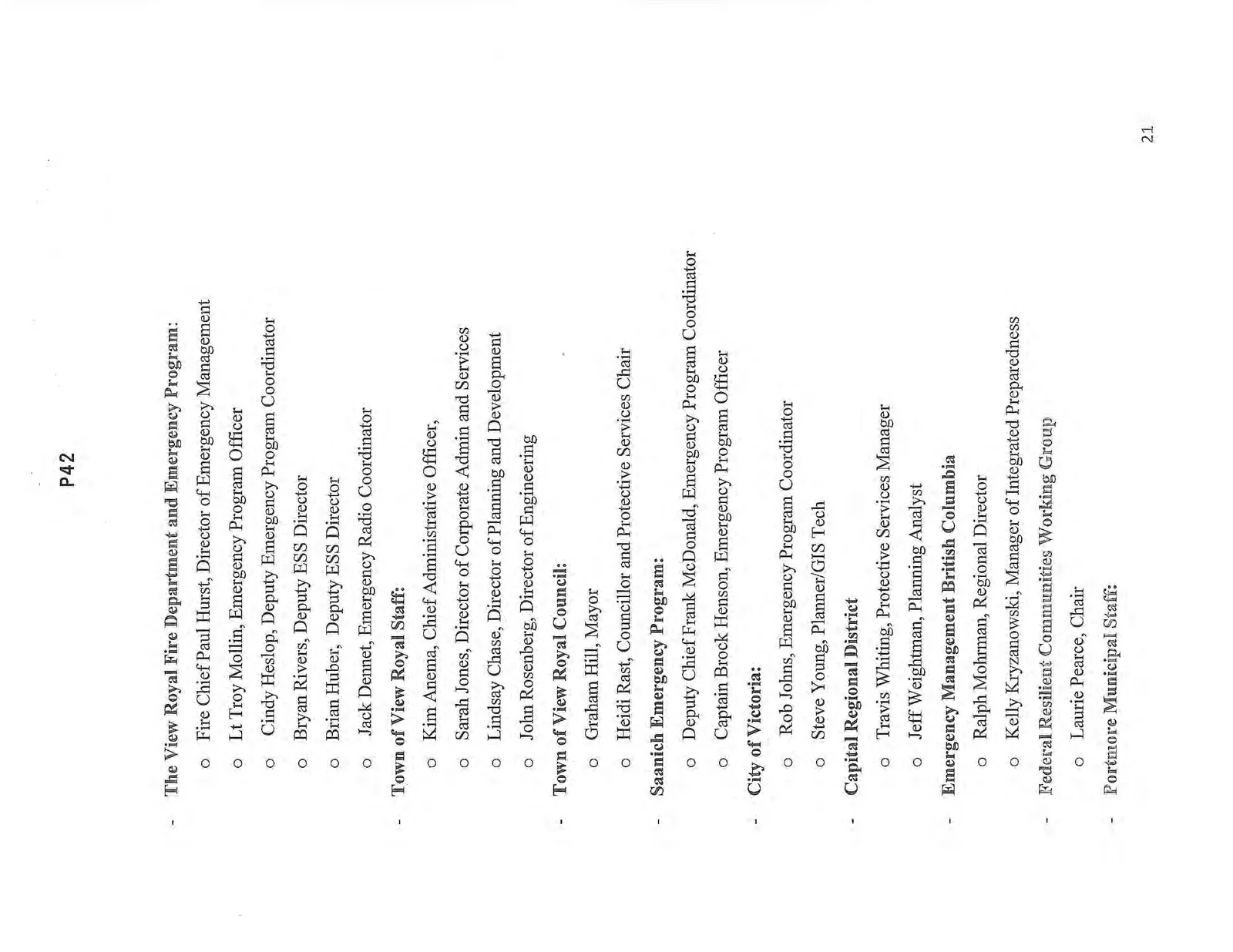 P42

- The View Royal Fire Department and Emergency Program:
o Fire Chief Paul Hurst, Director of Emergency Management
o Lt Troy Mollin, Emergency Program Officer
o Cindy Heslop, Deputy Emergency Program Coordinator
o Bryan Rivers, Deputy ESS Director
o Brian Huber, Deputy ESS Director
o Jack Dennet, Emergency Radio Coordinator
- Town of View Royal Staff:
o Kim Anema, Chief Administrative Officer,
o Sarah Jones, Director of Corporate Admin and Services
o Lindsay Chase, Director of Planning and Development
o John Rosenberg, Director of Engineering
- Town of View Royal Council:
o Graham Hill, Mayor
o Heidi Rast, Councillor and Protective Services Chair
- Saanich Emergency Program:
o Deputy Chief Frank McDonald, Emergency Program Coordinator
o Captain Brock Henson, Emergency Program Officer
- City of Victoria:
o Rob Johns, Emergency Program Coordinator
o Steve Young, Planner/GIS Tech
- Capital Regional District
o Travis Whiting, Protective Services Manager
o Jeff Weightman, Planning Analyst
- Emergency Management British Columbia
o Ralph Mohrman, Regional Director
o Kelly Kryzanowski, Manager of Integrated Preparedness
- Federal Resilient Communities Working Group
o Laurie Pearce, Chair
- Portmore Municipal Staff:

21